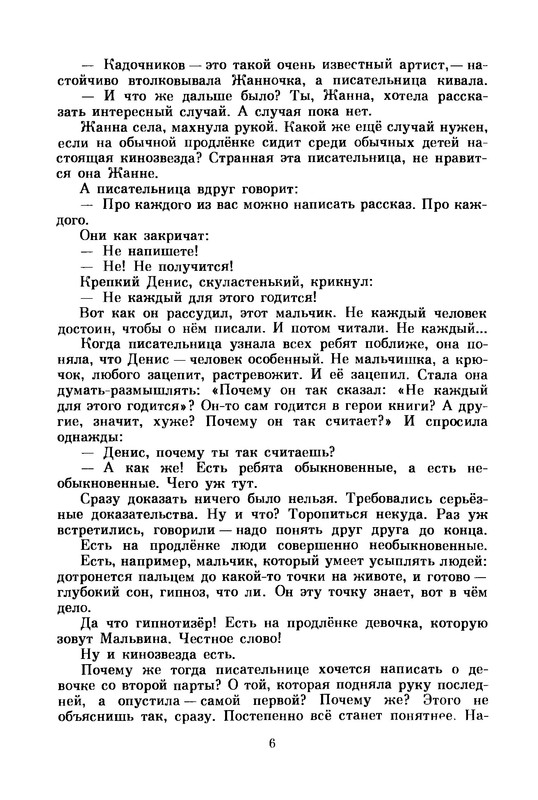 — Кадочников — это такой очень известный артист,— настойчиво втолковывала Жанночка, а писательница кивала.
— И что же дальше было? Ты, Жанна, хотела рассказать интересный случай. А случая пока нет.
Жанна села, махнула рукой. Какой же ещё случай нужен, если на обычной продлёнке сидит среди обычных детей настоящая кинозвезда? Странная эта писательница, не нравится она Жанне.
А писательница вдруг говорит:
— Про каждого из вас можно написать рассказ. Про каждого.
Они как закричат:
— Не напишете!
— Не! Не получится!
Крепкий Денис, скуластенький, крикнул:
— Не каждый для этого годится!
Вот как он рассудил, этот мальчик. Не каждый человек достоин, чтобы о нём писали. И потом читали. Не каждый...
Когда писательница узнала всех ребят поближе, она поняла, что Денис — человек особенный. Не мальчишка, а крючок, любого зацепит, растревожит. И её зацепил. Стала она думать-размышлять: «Почему он так сказал: «Не каждый для этого годится»? Он-то сам годится в герои книги? А другие, значит, хуже? Почему он так считает?» И спросила однажды:
— Денис, почему ты так считаешь?
— А как же! Есть ребята обыкновенные, а есть необыкновенные. Чего уж тут.
Сразу доказать ничего было нельзя. Требовались серьёзные доказательства. Ну и что? Торопиться некуда. Раз уж встретились, говорили — надо понять друг друга до конца.
Есть на продлёнке люди совершенно необыкновенные.
Есть, например, мальчик, который умеет усыплять людей: дотронется пальцем до какой-то точки на животе, и готово — глубокий сон, гипноз, что ли. Он эту точку знает, вот в чём дело.
Да что гипнотизёр! Есть на продлёнке девочка, которую зовут Мальвина. Честное слово!
Ну и кинозвезда есть.
Почему же тогда писательнице хочется написать о девочке со второй парты? О той, которая подняла руку последней, а опустила — самой первой? Почему же? Этого не объяснишь так, сразу. Постепенно всё станет понятнее. На-

6